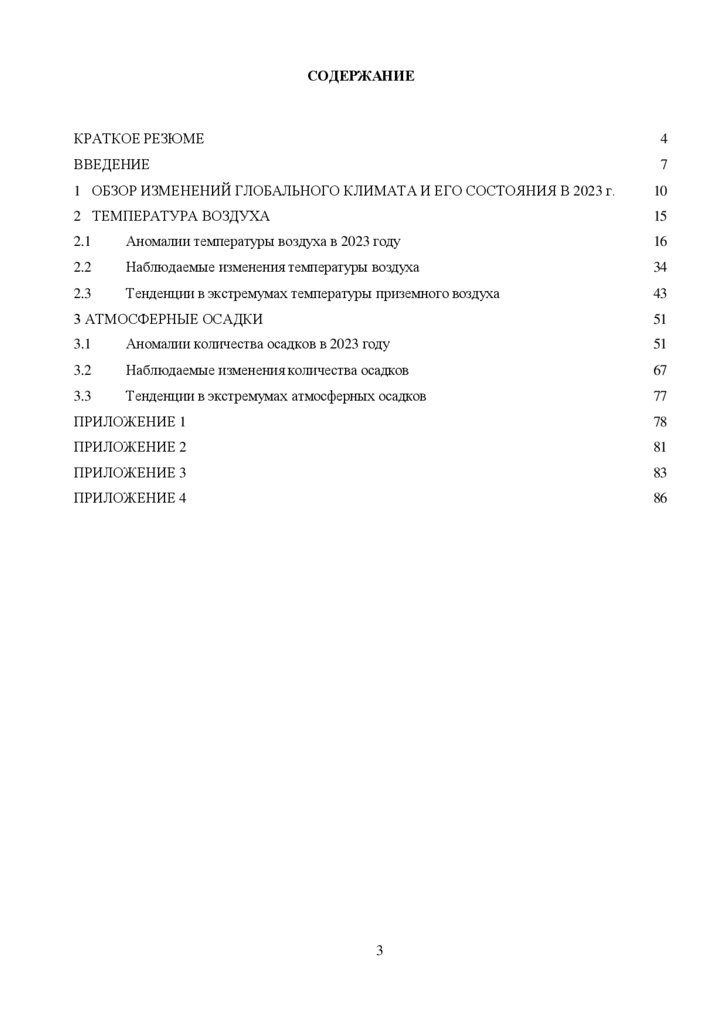 СОДЕРЖАНИЕ

КРАТКОЕ РЕЗЮМЕ 4
ВВЕДЕНИЕ 7
1 ОБЗОР ИЗМЕНЕНИЙ ГЛОБАЛЬНОГО КЛИМАТА И ЕГО СОСТОЯНИЯ В 2023 г. 10
2 ТЕМПЕРАТУРА ВОЗДУХА 15
2.1 Аномалии температуры воздуха в 2023 году 16
2.2 Наблюдаемые изменения температуры воздуха 34
2.3 Тенденции в экстремумах температуры приземного воздуха 43
3 АТМОСФЕРНЫЕ ОСАДКИ 51
3.1 Аномалии количества осадков в 2023 году 51
3.2 Наблюдаемые изменения количества осадков 67
3.3 Тенденции в экстремумах атмосферных осадков 77
ПРИЛОЖЕНИЕ 1 78
ПРИЛОЖЕНИЕ 2 81
ПРИЛОЖЕНИЕ 3 83
ПРИЛОЖЕНИЕ 4 86

3